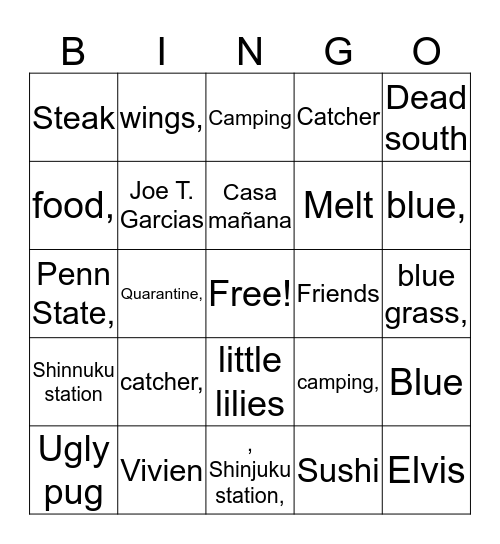 | B | I | N | G | O |
|---|---|---|---|---|
| Steak | wings, | Camping | Catcher | Dead south |
| food, | Joe T. Garcias | Casa mañana | Melt | blue, |
| Penn State, | Quarantine, | Free! | Friends | blue grass, |
| Shinnuku station | catcher, | little lilies | camping, | Blue |
| Ugly pug | Vivien | , Shinjuku station, | Sushi | Elvis |